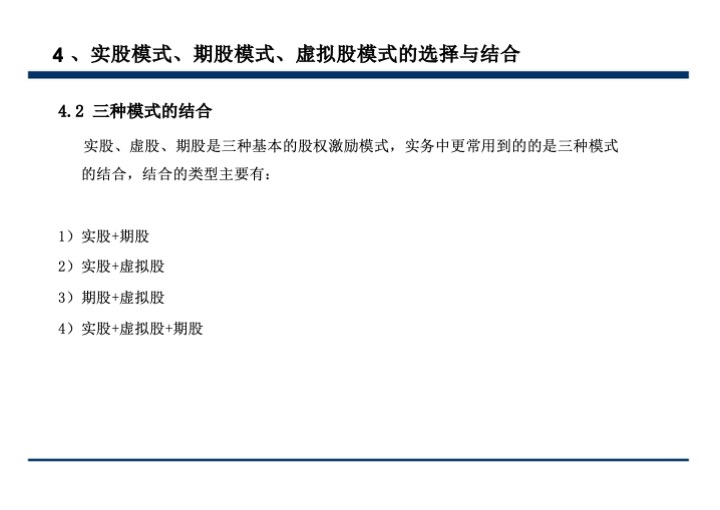 4 、实股模式、期股模式、虚拟股模式的选择与结合

4.2 三种模式的结合

实股、虚股、期股是三种基本的股权激励模式，实务中更常用到的的是三种模式的结合，结合的类型主要有：

1）实股+期股

2）实股+虚拟股

3）期股+虚拟股

4）实股+虚拟股+期股